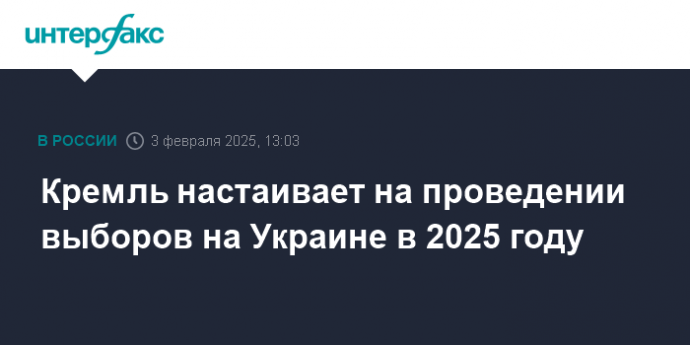 интерфакс

В РОССИИ 3 февраля 2025, 13:03

Кремль настаивает на проведении выборов на Украине в 2025 году